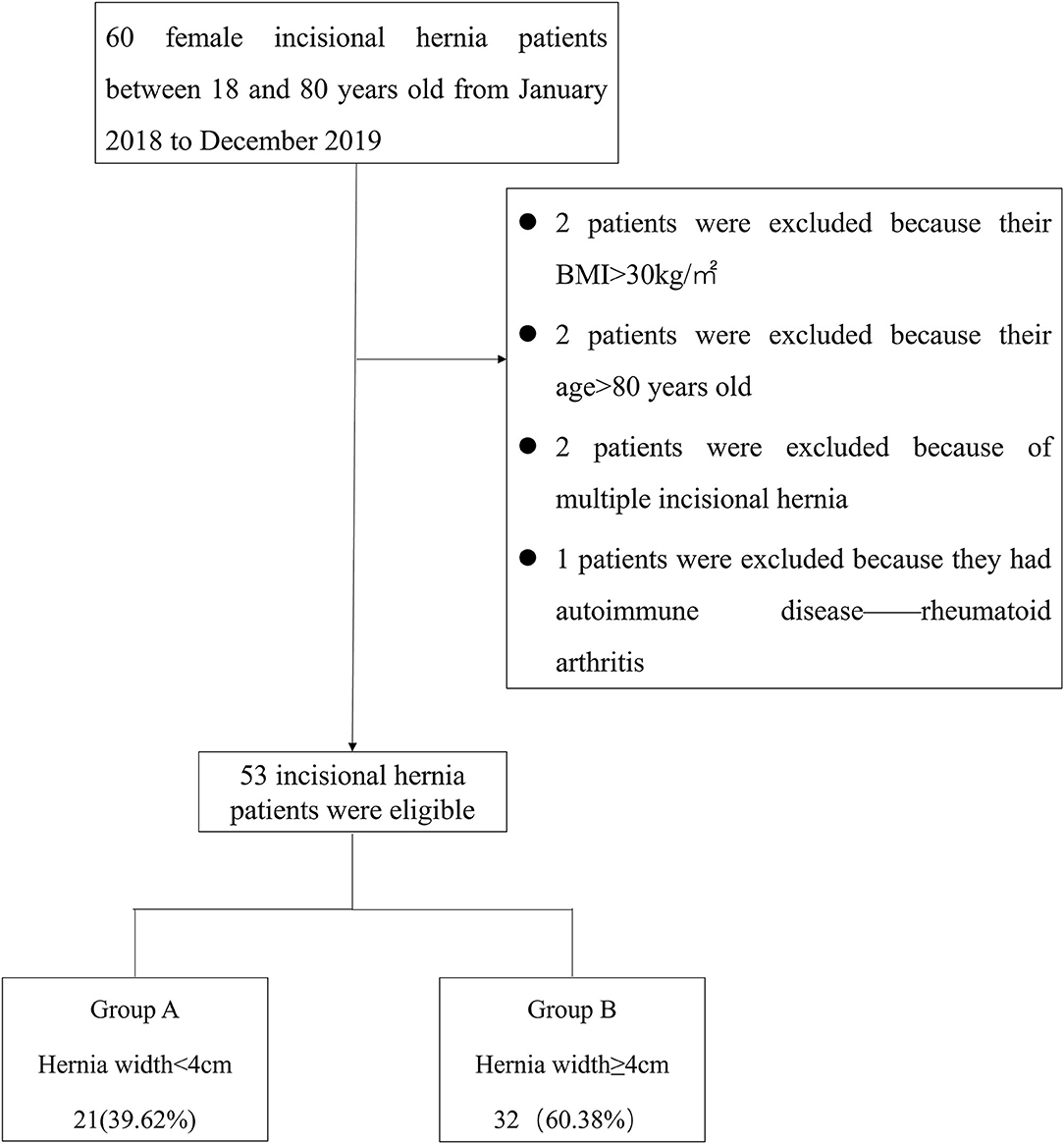 60 female incisional hernia patients between 18 and 80 years old from January 2018 to December 2019

● 2 patients were excluded because their BMI>30kg/㎡

● 2 patients were excluded because their age>80 years old

● 2 patients were excluded because of multiple incisional hernia

● 1 patients were excluded because they had autoimmune disease——rheumatoid arthritis

53 incisional hernia patients were eligible

Group A

Hernia width<4cm

21(39.62%)

Group B

Hernia width≥4cm

32（60.38%）